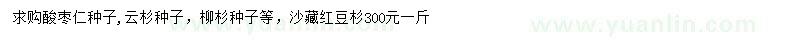 求购酸枣仁种子，云杉种子，柳杉种子等，沙藏红豆杉300元一斤

www.yuanlin.com